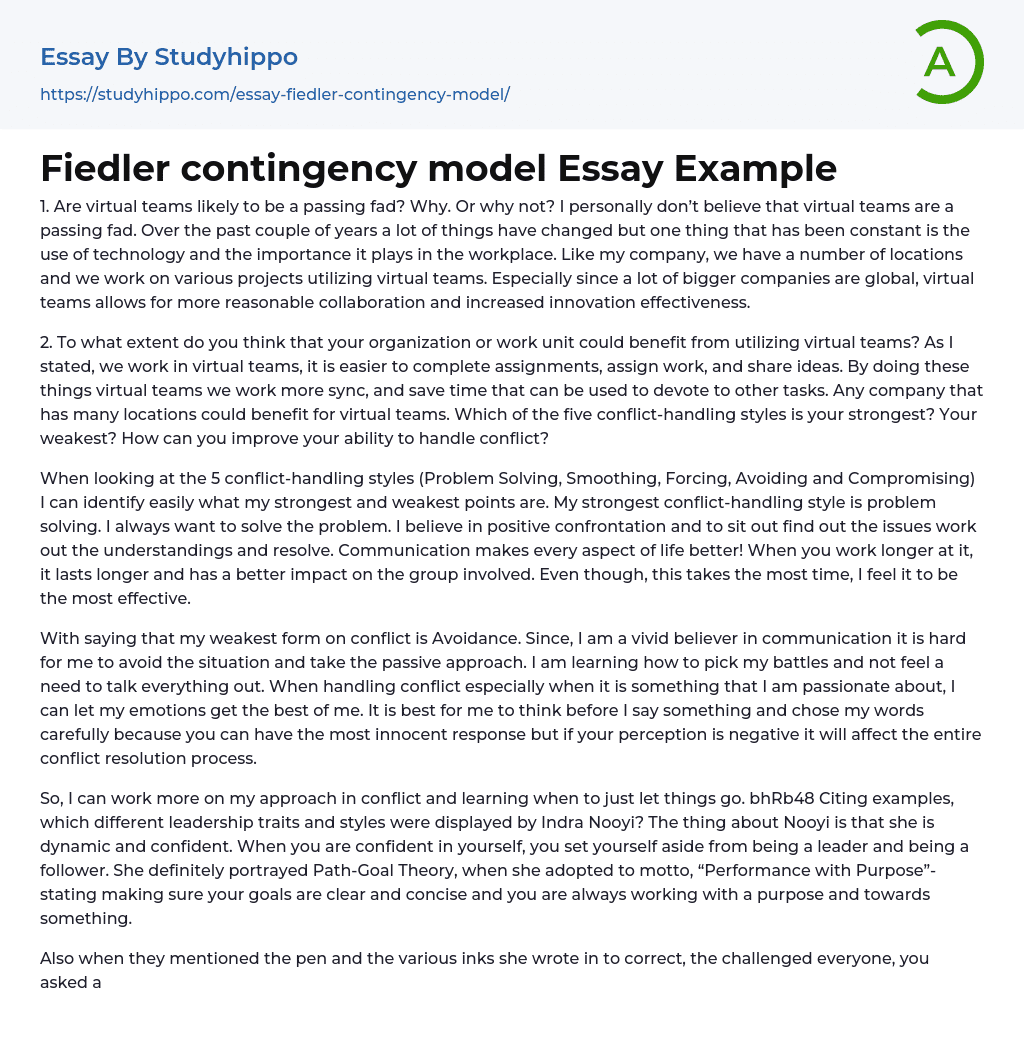 Essay By Studyhippo
https://studyhippo.com/essay-fiedler-contingency-model/

A

Fiedler contingency model Essay Example

1. Are virtual teams likely to be a passing fad? Why. Or why not? I personally don't believe that virtual teams are a passing fad. Over the past couple of years a lot of things have changed but one thing that has been constant is the use of technology and the importance it plays in the workplace. Like my company, we have a number of locations and we work on various projects utilizing virtual teams. Especially since a lot of bigger companies are global, virtual teams allows for more reasonable collaboration and increased innovation effectiveness.

2. To what extent do you think that your organization or work unit could benefit from utilizing virtual teams? As I stated, we work in virtual teams, it is easier to complete assignments, assign work, and share ideas. By doing these things virtual teams we work more sync, and save time that can be used to devote to other tasks. Any company that has many locations could benefit for virtual teams. Which of the five conflict-handling styles is your strongest? Your weakest? How can you improve your ability to handle conflict?

When looking at the 5 conflict-handling styles (Problem Solving, Smoothing, Forcing, Avoiding and Compromising) I can identify easily what my strongest and weakest points are. My strongest conflict-handling style is problem solving. I always want to solve the problem. I believe in positive confrontation and to sit out find out the issues work out the understandings and resolve. Communication makes every aspect of life better! When you work longer at it, it lasts longer and has a better impact on the group involved. Even though, this takes the most time, I feel it to be the most effective.

With saying that my weakest form on conflict is Avoidance. Since, I am a vivid believer in communication it is hard for me to avoid the situation and take the passive approach. I am learning how to pick my battles and not feel a need to talk everything out. When handling conflict especially when it is something that I am passionate about, I can let my emotions get the best of me. It is best for me to think before I say something and chose my words carefully because you can have the most innocent response but if your perception is negative it will affect the entire conflict resolution process.

So, I can work more on my approach in conflict and learning when to just let things go. bhRb48 Citing examples, which different leadership traits and styles were displayed by Indra Nooyi? The thing about Nooyi is that she is dynamic and confident. When you are confident in yourself, you set yourself aside from being a leader and being a follower. She definitely portrayed Path-Goal Theory, when she adopted to motto, "Performance with Purpose"- stating making sure your goals are clear and concise and you are always working with a purpose and towards something.

Also when they mentioned the pen and the various inks she wrote in to correct, the challenged everyone, you asked a